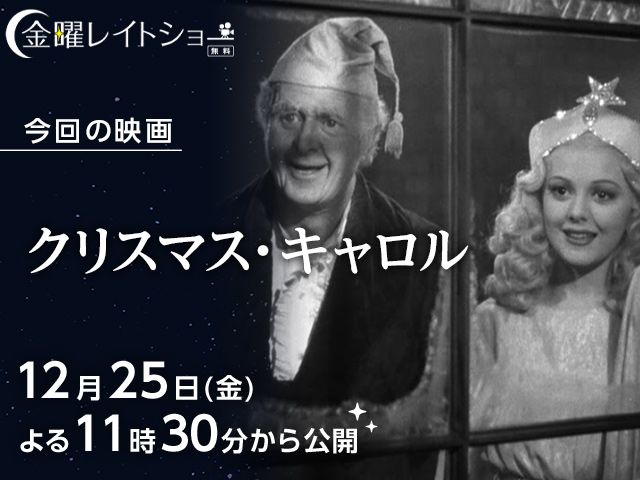 金曜レイトショー
無料

今回の映画

クリスマス・キャロル

12月25日(金)
よる11時30分から公開